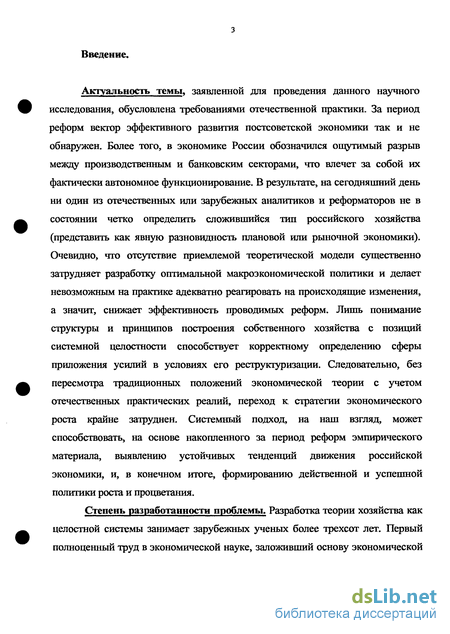 3

Введение.

Актуальность темы, заявленной для проведения данного научного исследования, обусловлена требованиями отечественной практики. За период реформ вектор эффективного развития постсоветской экономики так и не обнаружен. Более того, в экономике России обозначился ощутимый разрыв между производственным и банковским секторами, что влечет за собой их фактически автономное функционирование. В результате, на сегодняшний день ни один из отечественных или зарубежных аналитиков и реформаторов не в состоянии четко определить сложившийся тип российского хозяйства (представить как явную разновидность плановой или рыночной экономики). Очевидно, что отсутствие приемлемой теоретической модели существенно затрудняет разработку оптимальной макроэкономической политики и делает невозможным на практике адекватно реагировать на происходящие изменения, а значит, снижает эффективность проводимых реформ. Лишь понимание структуры и принципов построения собственного хозяйства с позиций системной целостности способствует корректному определению сферы приложения усилий в условиях его реструктуризации. Следовательно, без пересмотра традиционных положений экономической теории с учетом отечественных практических реалий, переход к стратегии экономического роста крайне затруднен. Системный подход, на наш взгляд, может способствовать, на основе накопленного за период реформ эмпирического материала, выявлению устойчивых тенденций движения российской экономики, и, в конечном итоге, формированию действенной и успешной политики роста и процветания.

Степень разработанности проблемы. Разработка теории хозяйства как целостной системы занимает зарубежных ученых более трехсот лет. Первый полноценный труд в экономической науке, заложивший основу экономической

dsLib.net
библиотека диссертаций